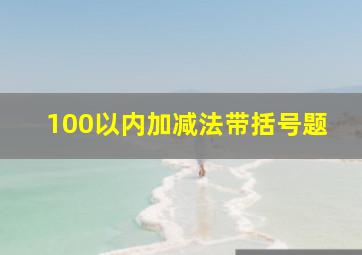 100以内加减法带括号题